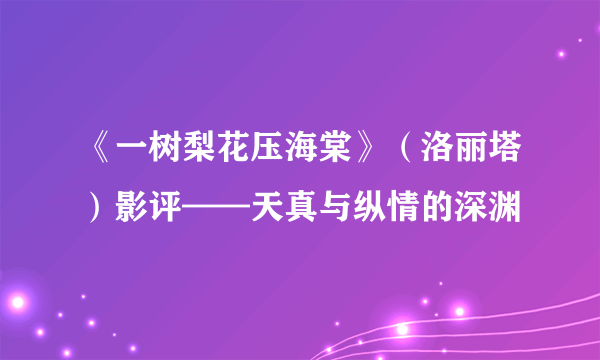 《一树梨花压海棠》（洛丽塔）影评——天真与纵情的深渊